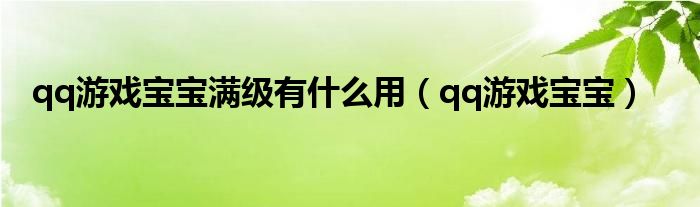 qq游戏宝宝满级有什么用（qq游戏宝宝）